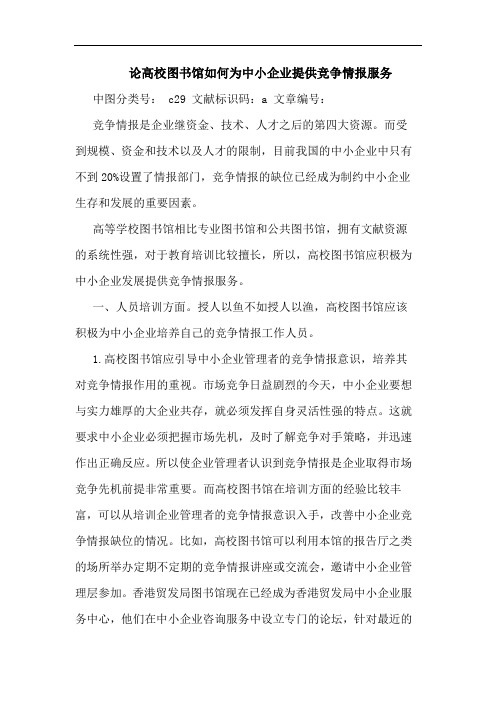 论高校图书馆如何为中小企业提供竞争情报服务

中图分类号： c29 文献标识码：a 文章编号：

竞争情报是企业继资金、技术、人才之后的第四大资源。而受到规模、资金和技术以及人才的限制，目前我国的中小企业中只有不到20%设置了情报部门，竞争情报的缺位已经成为制约中小企业生存和发展的重要因素。

高等学校图书馆相比专业图书馆和公共图书馆，拥有文献资源的系统性强，对于教育培训比较擅长，所以，高校图书馆应积极为中小企业发展提供竞争情报服务。

一、人员培训方面。授人以鱼不如授人以渔，高校图书馆应该积极为中小企业培养自己的竞争情报工作人员。

1.高校图书馆应引导中小企业管理者的竞争情报意识，培养其对竞争情报作用的重视。市场竞争日益剧烈的今天，中小企业要想与实力雄厚的大企业共存，就必须发挥自身灵活性强的特点。这就要求中小企业必须把握市场先机，及时了解竞争对手策略，并迅速作出正确反应。所以使企业管理者认识到竞争情报是企业取得市场竞争先机前提非常重要。而高校图书馆在培训方面的经验比较丰富，可以从培训企业管理者的竞争情报意识入手，改善中小企业竞争情报缺位的情况。比如，高校图书馆可以利用本馆的报告厅之类的场所举办定期不定期的竞争情报讲座或交流会，邀请中小企业管理层参加。香港贸发局图书馆现在已经成为香港贸发局中小企业服务中心，他们在中小企业咨询服务中设立专门的论坛，针对最近的